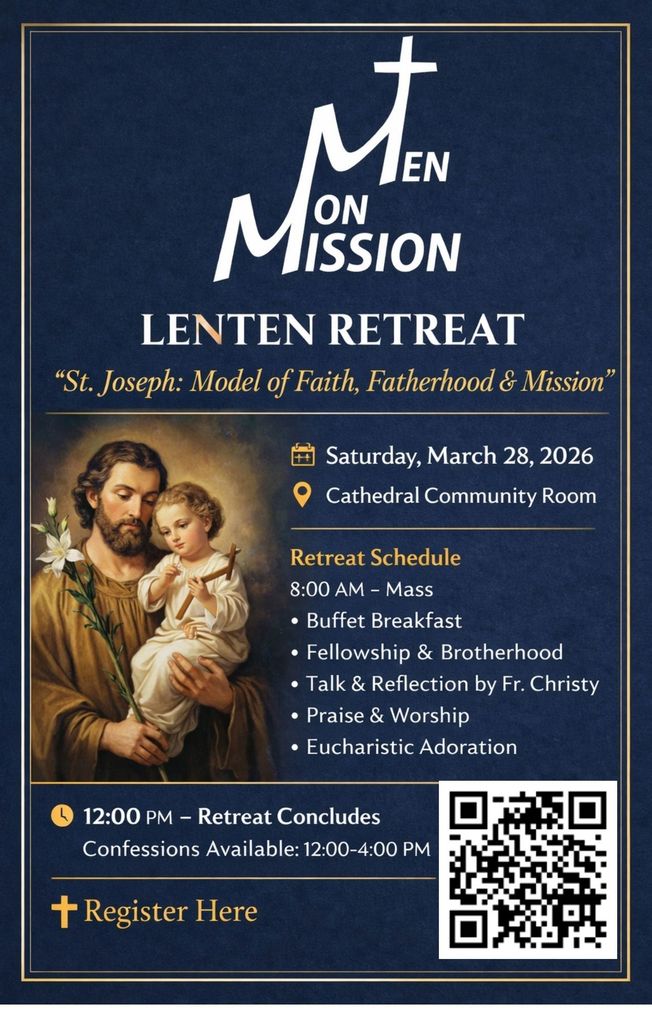 MEN
ON
MISSION

LENTEN RETREAT

"St. Joseph: Model of Faith, Fatherhood & Mission"

Saturday, March 28, 2026

Cathedral Community Room

Retreat Schedule

8:00 AM – Mass

• Buffet Breakfast
• Fellowship & Brotherhood
• Talk & Reflection by Fr. Christy
• Praise & Worship
• Eucharistic Adoration

12:00 PM – Retreat Concludes

Confessions Available: 12:00-4:00 PM

Register Here